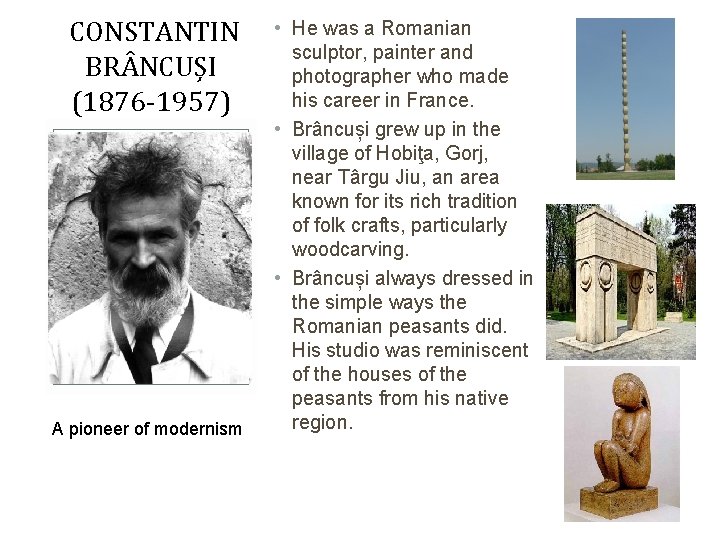 CONSTANTIN BRÂNCUȘI (1876-1957)

A pioneer of modernism

• He was a Romanian sculptor, painter and photographer who made his career in France.
• Brâncuși grew up in the village of Hobiţa, Gorj, near Târgu Jiu, an area known for its rich tradition of folk crafts, particularly woodcarving.
• Brâncuși always dressed in the simple ways the Romanian peasants did. His studio was reminiscent of the houses of the peasants from his native region.